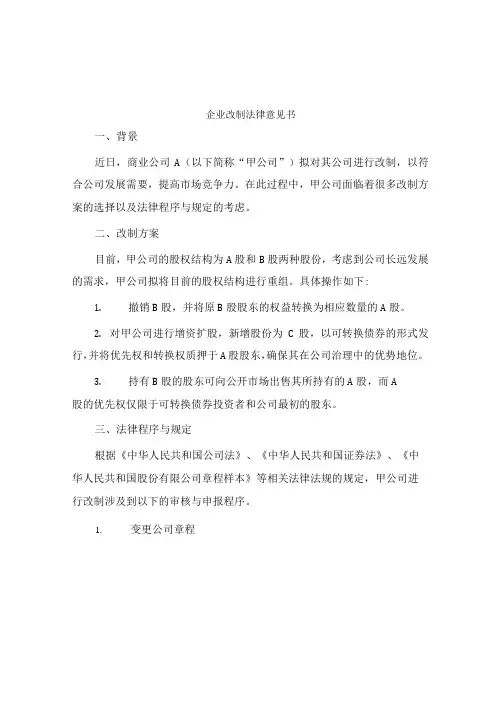 企业改制法律意见书

一、背景

近日，商业公司 A（以下简称“甲公司”）拟对其公司进行改制，以符合公司发展需要，提高市场竞争力。在此过程中，甲公司面临着很多改制方案的选择以及法律程序与规定的考虑。

二、改制方案

目前，甲公司的股权结构为 A 股和 B 股两种股份，考虑到公司长远发展的需求，甲公司拟将目前的股权结构进行重组。具体操作如下：

1. 撤销 B 股，并将原 B 股股东的权益转换为相应数量的 A 股。

2. 对甲公司进行增资扩股，新增股份为 C 股，以可转换债券的形式发行，并将优先权和转换权质押于 A 股股东，确保其在公司治理中的优势地位。

3. 持有 B 股的股东可向公开市场出售其所持有的 A 股，而 A 股的优先权仅限于可转换债券投资者和公司最初的股东。

三、法律程序与规定

根据《中华人民共和国公司法》、《中华人民共和国证券法》、《中华人民共和国股份有限公司章程样本》等相关法律法规的规定，甲公司进行改制涉及到以下的审核与申报程序。

1. 变更公司章程